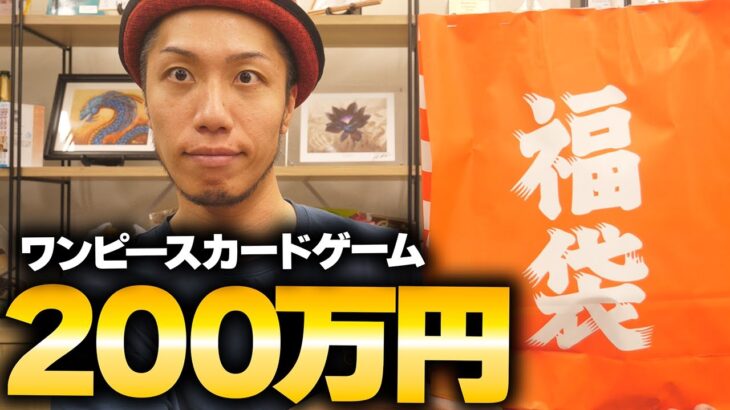 ワンピースカードゲーム
200万円
福袋